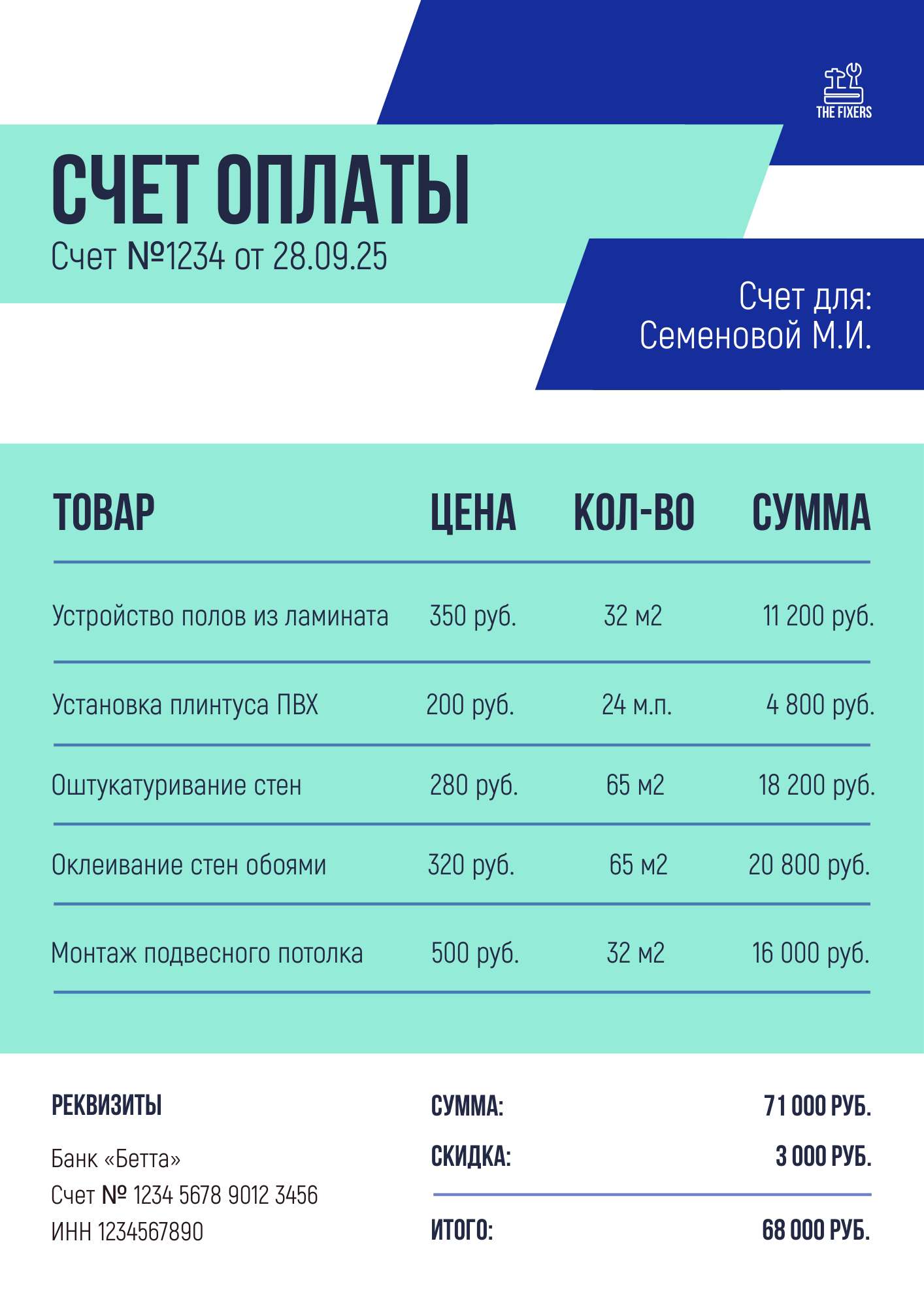 THE FIXERS

СЧЕТ ОПЛАТЫ
Счет №1234 от 28.09.25

Счет для:
Семеновой М.И.

| ТОВАР | ЦЕНА | КОЛ-ВО | СУММА |
|---|---|---|---|
| Устройство полов из ламината | 350 руб. | 32 м2 | 11 200 руб. |
| Установка плинтуса ПВХ | 200 руб. | 24 м.п. | 4 800 руб. |
| Оштукатуривание стен | 280 руб. | 65 м2 | 18 200 руб. |
| Оклеивание стен обоями | 320 руб. | 65 м2 | 20 800 руб. |
| Монтаж подвесного потолка | 500 руб. | 32 м2 | 16 000 руб. |

РЕКВИЗИТЫ

Банк «Бетта»
Счет № 1234 5678 9012 3456
ИНН 1234567890

СУММА: 71 000 РУБ.
СКИДКА: 3 000 РУБ.
ИТОГО: 68 000 РУБ.